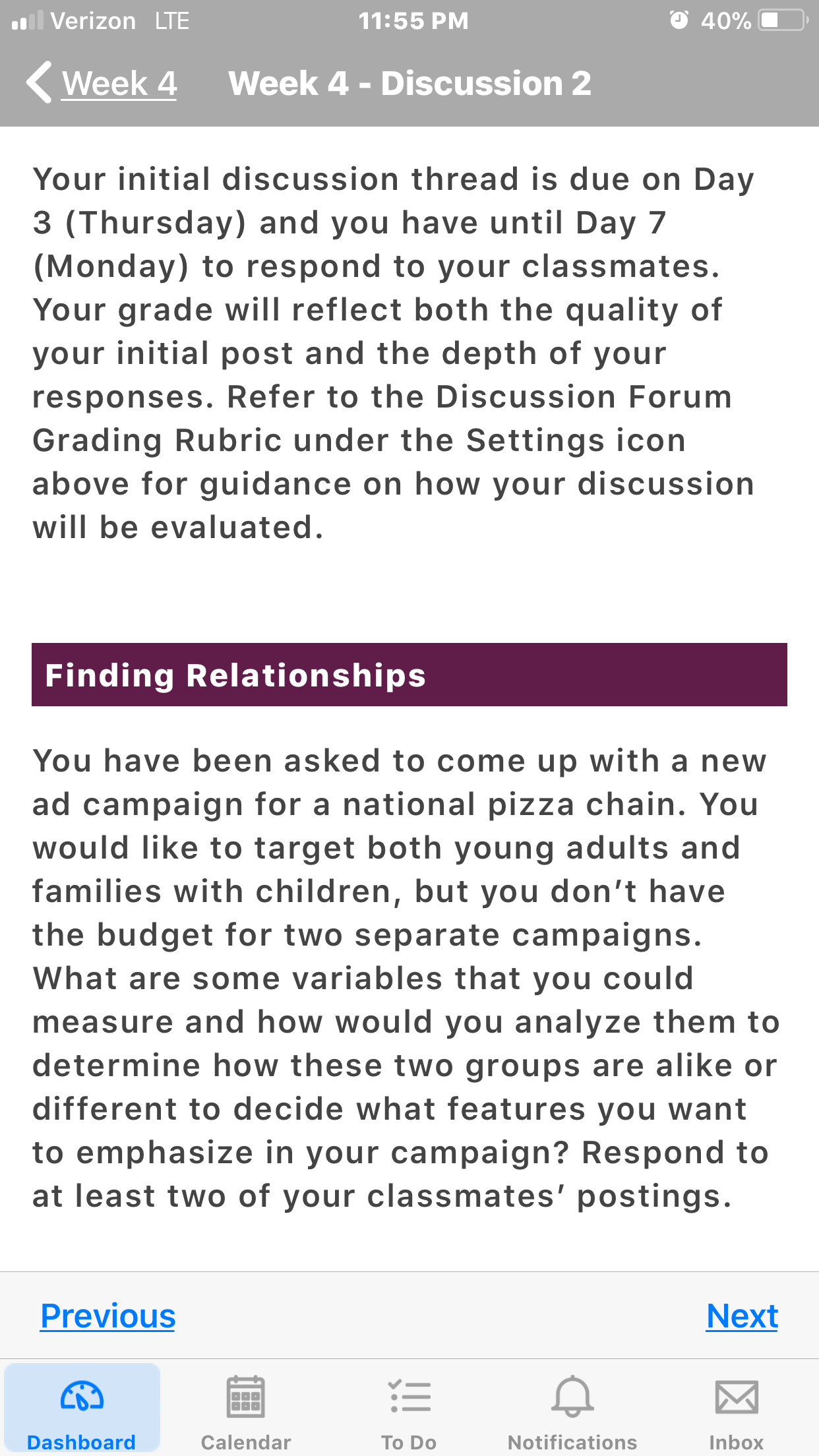 Verizon LTE 11:55 PM 40%

Week 4 Week 4 - Discussion 2

Your initial discussion thread is due on Day 3 (Thursday) and you have until Day 7 (Monday) to respond to your classmates. Your grade will reflect both the quality of your initial post and the depth of your responses. Refer to the Discussion Forum Grading Rubric under the Settings icon above for guidance on how your discussion will be evaluated.

Finding Relationships

You have been asked to come up with a new ad campaign for a national pizza chain. You would like to target both young adults and families with children, but you don't have the budget for two separate campaigns. What are some variables that you could measure and how would you analyze them to determine how these two groups are alike or different to decide what features you want to emphasize in your campaign? Respond to at least two of your classmates' postings.

Previous Next

Dashboard Calendar To Do Notifications Inbox